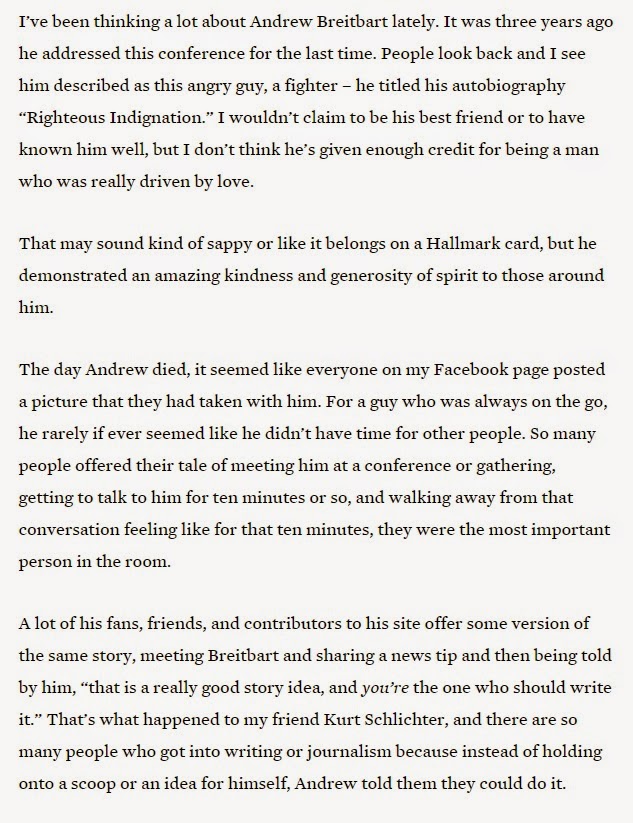 I've been thinking a lot about Andrew Breitbart lately. It was three years ago he addressed this conference for the last time. People look back and I see him described as this angry guy, a fighter – he titled his autobiography "Righteous Indignation." I wouldn't claim to be his best friend or to have known him well, but I don't think he's given enough credit for being a man who was really driven by love.

That may sound kind of sappy or like it belongs on a Hallmark card, but he demonstrated an amazing kindness and generosity of spirit to those around him.

The day Andrew died, it seemed like everyone on my Facebook page posted a picture that they had taken with him. For a guy who was always on the go, he rarely if ever seemed like he didn't have time for other people. So many people offered their tale of meeting him at a conference or gathering, getting to talk to him for ten minutes or so, and walking away from that conversation feeling like for that ten minutes, they were the most important person in the room.

A lot of his fans, friends, and contributors to his site offer some version of the same story, meeting Breitbart and sharing a news tip and then being told by him, "that is a really good story idea, and you're the one who should write it." That's what happened to my friend Kurt Schlichter, and there are so many people who got into writing or journalism because instead of holding onto a scoop or an idea for himself, Andrew told them they could do it.